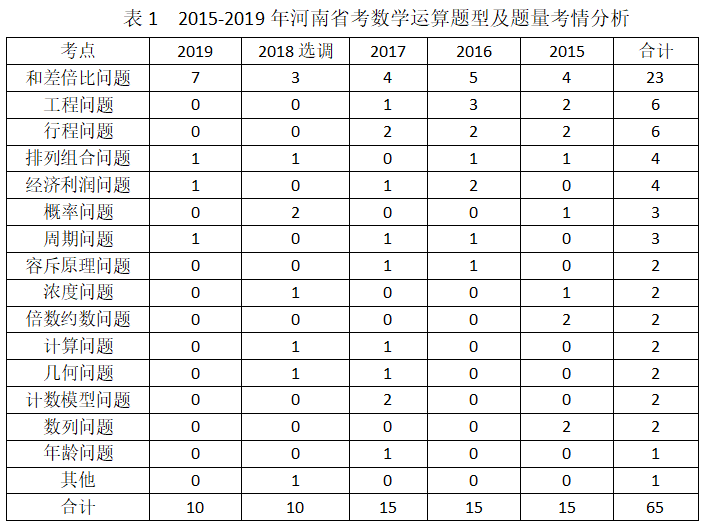 表 1　2015-2019 年河南省考数学运算题型及题量考情分析

| 考点 | 2019 | 2018 选调 | 2017 | 2016 | 2015 | 合计 |
|---|---|---|---|---|---|---|
| 和差倍比问题 | 7 | 3 | 4 | 5 | 4 | 23 |
| 工程问题 | 0 | 0 | 1 | 3 | 2 | 6 |
| 行程问题 | 0 | 0 | 2 | 2 | 2 | 6 |
| 排列组合问题 | 1 | 1 | 0 | 1 | 1 | 4 |
| 经济利润问题 | 1 | 0 | 1 | 2 | 0 | 4 |
| 概率问题 | 0 | 2 | 0 | 0 | 1 | 3 |
| 周期问题 | 1 | 0 | 1 | 1 | 0 | 3 |
| 容斥原理问题 | 0 | 0 | 1 | 1 | 0 | 2 |
| 浓度问题 | 0 | 1 | 0 | 0 | 1 | 2 |
| 倍数约数问题 | 0 | 0 | 0 | 0 | 2 | 2 |
| 计算问题 | 0 | 1 | 1 | 0 | 0 | 2 |
| 几何问题 | 0 | 1 | 1 | 0 | 0 | 2 |
| 计数模型问题 | 0 | 0 | 2 | 0 | 0 | 2 |
| 数列问题 | 0 | 0 | 0 | 0 | 2 | 2 |
| 年龄问题 | 0 | 0 | 1 | 0 | 0 | 1 |
| 其他 | 0 | 1 | 0 | 0 | 0 | 1 |
| 合计 | 10 | 10 | 15 | 15 | 15 | 65 |